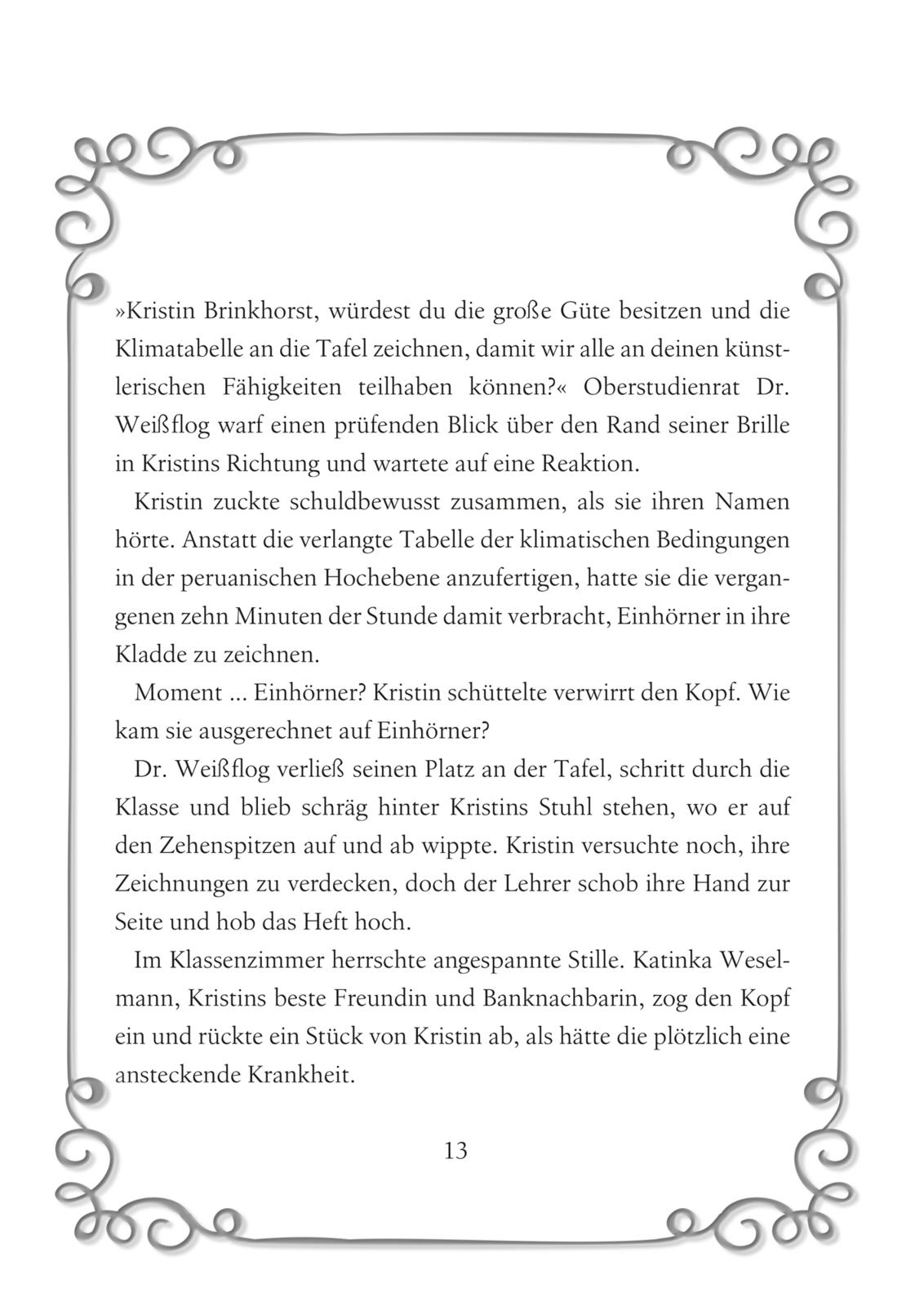 »Kristin Brinkhorst, würdest du die große Güte besitzen und die Klimatabelle an die Tafel zeichnen, damit wir alle an deinen künstlerischen Fähigkeiten teilhaben können?« Oberstudienrat Dr. Weißflog warf einen prüfenden Blick über den Rand seiner Brille in Kristins Richtung und wartete auf eine Reaktion.

Kristin zuckte schuldbewusst zusammen, als sie ihren Namen hörte. Anstatt die verlangte Tabelle der klimatischen Bedingungen in der peruanischen Hochebene anzufertigen, hatte sie die vergangenen zehn Minuten der Stunde damit verbracht, Einhörner in ihre Kladde zu zeichnen.

Moment ... Einhörner? Kristin schüttelte verwirrt den Kopf. Wie kam sie ausgerechnet auf Einhörner?

Dr. Weißflog verließ seinen Platz an der Tafel, schritt durch die Klasse und blieb schräg hinter Kristins Stuhl stehen, wo er auf den Zehenspitzen auf und ab wippte. Kristin versuchte noch, ihre Zeichnungen zu verdecken, doch der Lehrer schob ihre Hand zur Seite und hob das Heft hoch.

Im Klassenzimmer herrschte angespannte Stille. Katinka Weselmann, Kristins beste Freundin und Banknachbarin, zog den Kopf ein und rückte ein Stück von Kristin ab, als hätte die plötzlich eine ansteckende Krankheit.

13